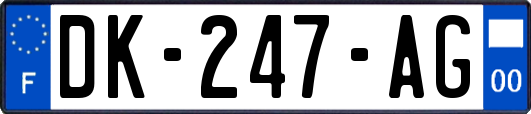 F
DK-247-AG
00